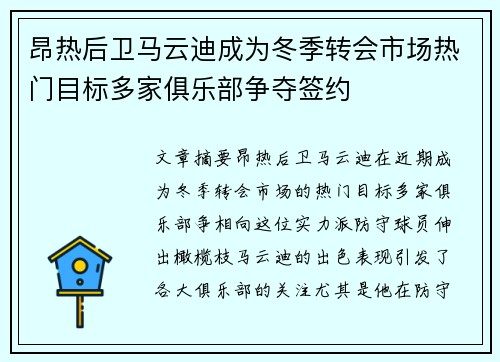 昂热后卫马云迪成为冬季转会市场热门目标多家俱乐部争夺签约

文章摘要昂热后卫马云迪在近期成为冬季转会市场的热门目标多家俱乐部争相向这位实力派防守球员伸出橄榄枝马云迪的出色表现引发了各大俱乐部的关注尤其是他在防守